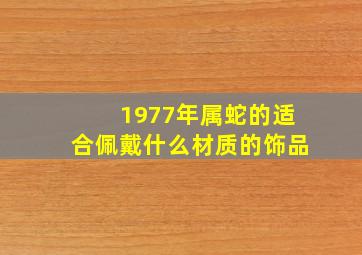 1977年属蛇的适合佩戴什么材质的饰品